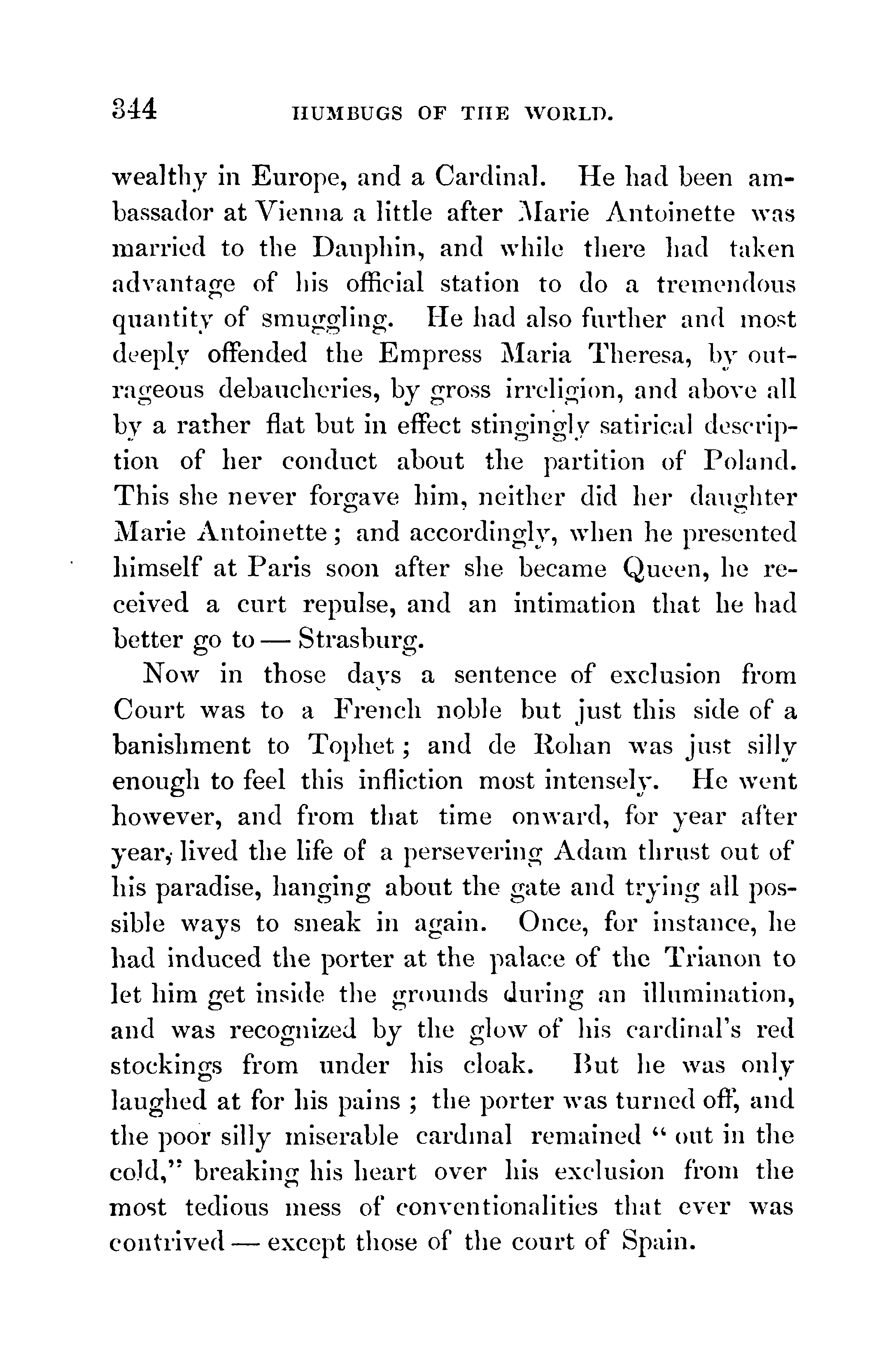 344 HUMBUGS OF THE WORLD.

wealthy in Europe, and a Cardinal. He had been ambassador at Vienna a little after Marie Antoinette was married to the Dauphin, and while there had taken advantage of his official station to do a tremendous quantity of smuggling. He had also further and most deeply offended the Empress Maria Theresa, by outrageous debaucheries, by gross irreligion, and above all by a rather flat but in effect stingingly satirical description of her conduct about the partition of Poland. This she never forgave him, neither did her daughter Marie Antoinette; and accordingly, when he presented himself at Paris soon after she became Queen, he received a curt repulse, and an intimation that he had better go to — Strasburg.

Now in those days a sentence of exclusion from Court was to a French noble but just this side of a banishment to Tophet; and de Rohan was just silly enough to feel this infliction most intensely. He went however, and from that time onward, for year after year, lived the life of a persevering Adam thrust out of his paradise, hanging about the gate and trying all possible ways to sneak in again. Once, for instance, he had induced the porter at the palace of the Trianon to let him get inside the grounds during an illumination, and was recognized by the glow of his cardinal's red stockings from under his cloak. But he was only laughed at for his pains; the porter was turned off, and the poor silly miserable cardinal remained "out in the cold," breaking his heart over his exclusion from the most tedious mess of conventionalities that ever was contrived — except those of the court of Spain.